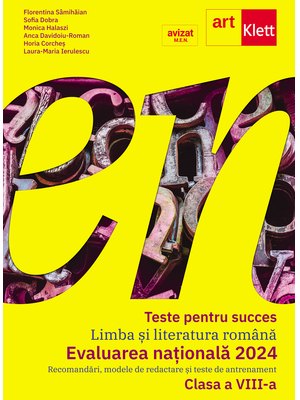 Florentina Sâmihăian
Sofia Dobra
Monica Halaszi
Anca Davidoiu-Roman
Horia Corcheș
Laura-Maria Ierulescu

avizat
M.E.N.

art
Klett

en

Teste pentru succes
Limba și literatura română
Evaluarea națională 2024
Recomandări, modele de redactare și teste de antrenament
Clasa a VIII-a